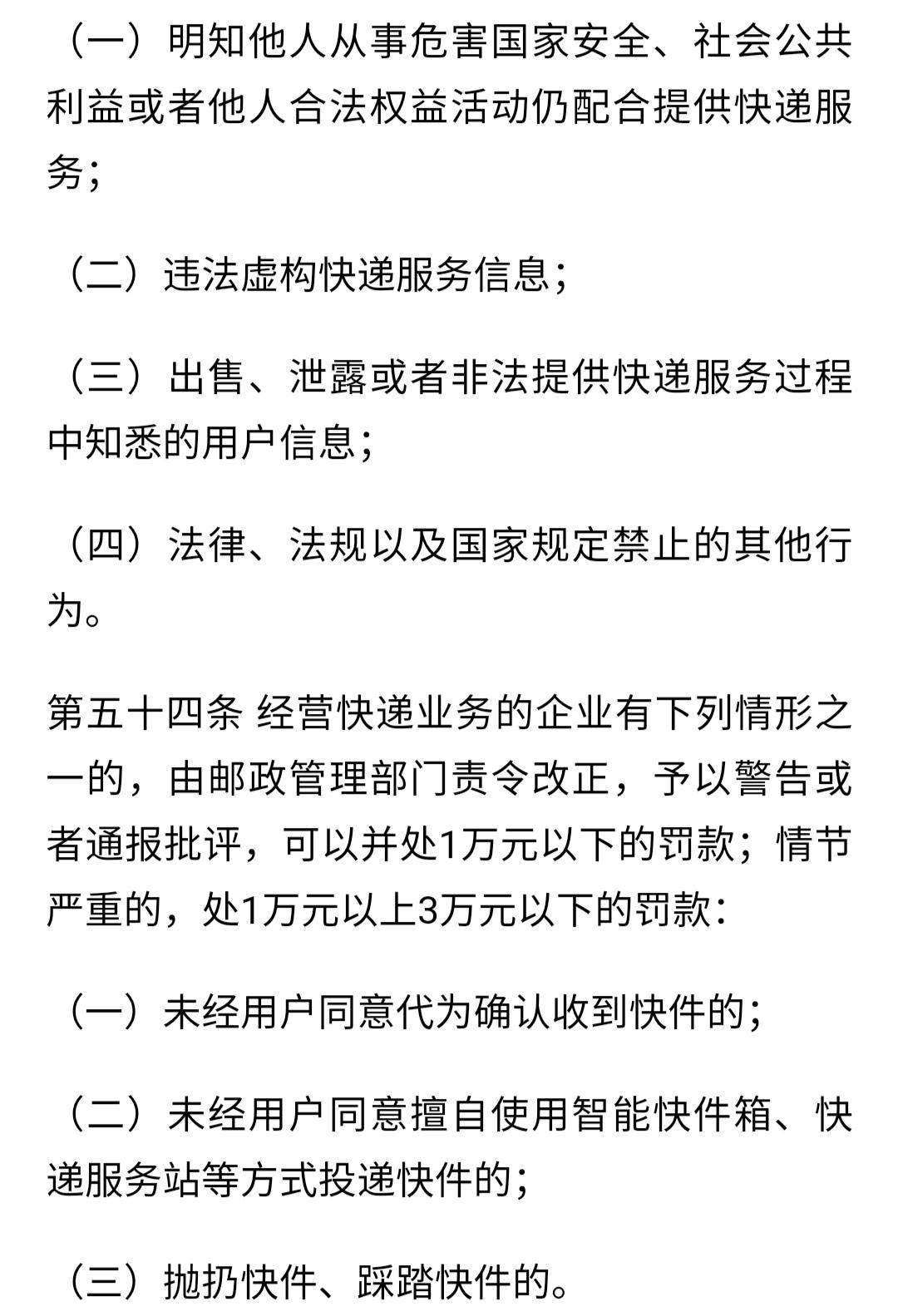 （一）明知他人从事危害国家安全、社会公共利益或者他人合法权益活动仍配合提供快递服务；

（二）违法虚构快递服务信息；

（三）出售、泄露或者非法提供快递服务过程中知悉的用户信息；

（四）法律、法规以及国家规定禁止的其他行为。

第五十四条 经营快递业务的企业有下列情形之一的，由邮政管理部门责令改正，予以警告或者通报批评，可以并处1万元以下的罚款；情节严重的，处1万元以上3万元以下的罚款：

（一）未经用户同意代为确认收到快件的；

（二）未经用户同意擅自使用智能快件箱、快递服务站等方式投递快件的；

（三）抛扔快件、踩踏快件的。